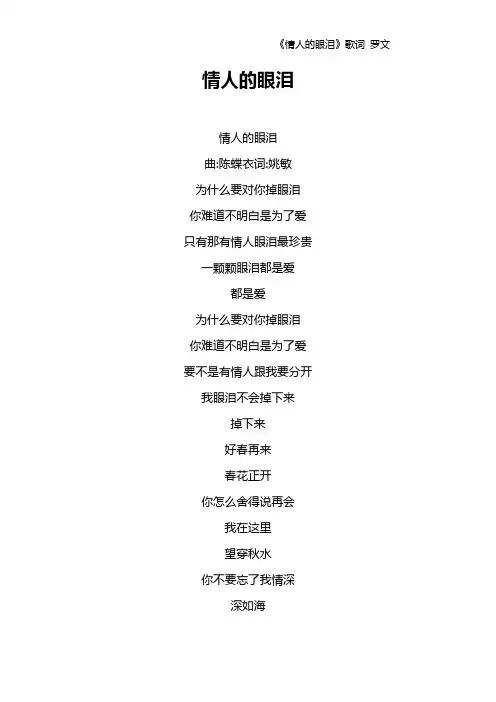 《情人的眼泪》歌词 罗文

情人的眼泪

情人的眼泪

曲:陈蝶衣词:姚敏

为什么要对你掉眼泪

你难道不明白是为了爱

只有那有情人眼泪最珍贵

一颗颗眼泪都是爱

都是爱

为什么要对你掉眼泪

你难道不明白是为了爱

要不是有情人跟我要分开

我眼泪不会掉下来

掉下来

好春再来

春花正开

你怎么舍得说再会

我在这里

望穿秋水

你不要忘了我情深

深如海